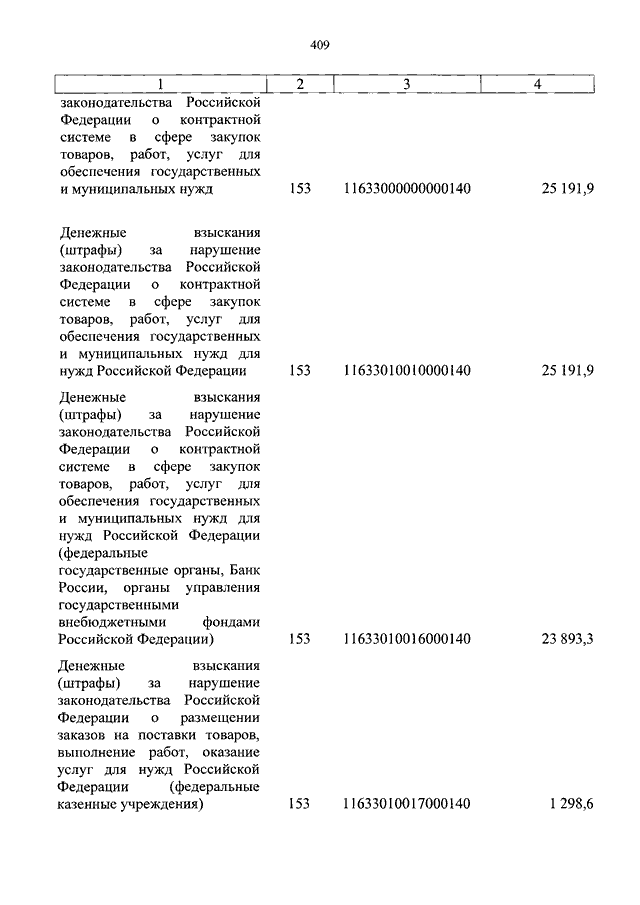 409

| 1 | 2 | 3 | 4 |
|---|---|---|---|
| законодательства Российской Федерации о контрактной системе в сфере закупок товаров, работ, услуг для обеспечения государственных и муниципальных нужд | 153 | 11633000000000140 | 25 191,9 |
| Денежные взыскания (штрафы) за нарушение законодательства Российской Федерации о контрактной системе в сфере закупок товаров, работ, услуг для обеспечения государственных и муниципальных нужд для нужд Российской Федерации | 153 | 11633010010000140 | 25 191,9 |
| Денежные взыскания (штрафы) за нарушение законодательства Российской Федерации о контрактной системе в сфере закупок товаров, работ, услуг для обеспечения государственных и муниципальных нужд для нужд Российской Федерации (федеральные государственные органы, Банк России, органы управления государственными внебюджетными фондами Российской Федерации) | 153 | 11633010016000140 | 23 893,3 |
| Денежные взыскания (штрафы) за нарушение законодательства Российской Федерации о размещении заказов на поставки товаров, выполнение работ, оказание услуг для нужд Российской Федерации (федеральные казенные учреждения) | 153 | 11633010017000140 | 1 298,6 |